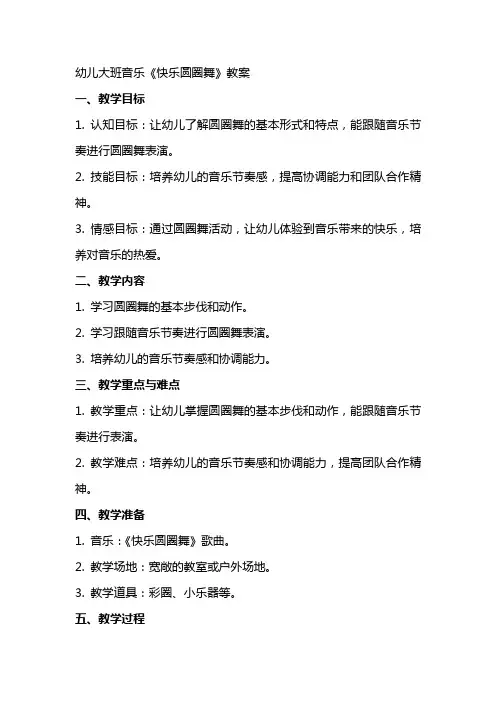 幼儿大班音乐《快乐圆圈舞》教案

一、教学目标

1. 认知目标：让幼儿了解圆圈舞的基本形式和特点，能跟随音乐节奏进行圆圈舞表演。

2. 技能目标：培养幼儿的音乐节奏感，提高协调能力和团队合作精神。

3. 情感目标：通过圆圈舞活动，让幼儿体验到音乐带来的快乐，培养对音乐的热爱。

二、教学内容

1. 学习圆圈舞的基本步伐和动作。

2. 学习跟随音乐节奏进行圆圈舞表演。

3. 培养幼儿的音乐节奏感和协调能力。

三、教学重点与难点

1. 教学重点：让幼儿掌握圆圈舞的基本步伐和动作，能跟随音乐节奏进行表演。

2. 教学难点：培养幼儿的音乐节奏感和协调能力，提高团队合作精神。

四、教学准备

1. 音乐：《快乐圆圈舞》歌曲。

2. 教学场地：宽敞的教室或户外场地。

3. 教学道具：彩圈、小乐器等。

五、教学过程